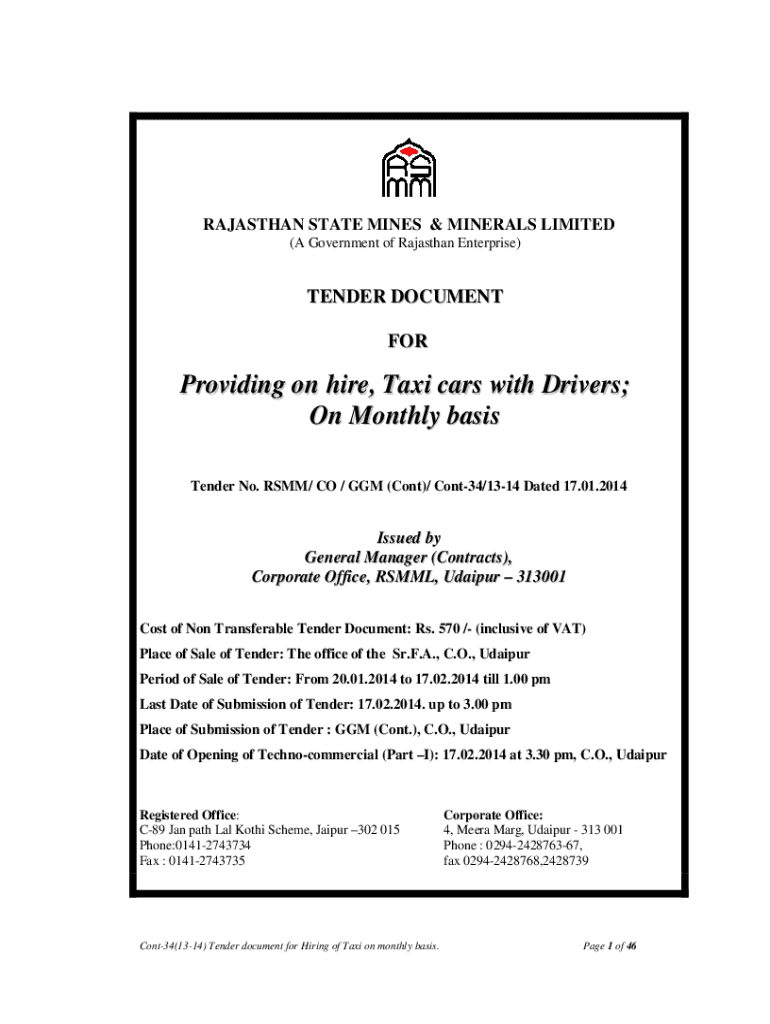 RAJASTHAN STATE MINES & MINERALS LIMITED
(A Government of Rajasthan Enterprise)

TENDER DOCUMENT

FOR

Providing on hire, Taxi cars with Drivers; On Monthly basis

Tender No. RSMM/ CO / GGM (Cont)/ Cont-34/13-14 Dated 17.01.2014

Issued by
General Manager (Contracts),
Corporate Office, RSMML, Udaipur – 313001

Cost of Non Transferable Tender Document: Rs. 570 /- (inclusive of VAT)

Place of Sale of Tender: The office of the Sr.F.A., C.O., Udaipur

Period of Sale of Tender: From 20.01.2014 to 17.02.2014 till 1.00 pm

Last Date of Submission of Tender: 17.02.2014. up to 3.00 pm

Place of Submission of Tender : GGM (Cont.), C.O., Udaipur

Date of Opening of Techno-commercial (Part –I): 17.02.2014 at 3.30 pm, C.O., Udaipur

Registered Office:
C-89 Jan path Lal Kothi Scheme, Jaipur –302 015
Phone:0141-2743734
Fax : 0141-2743735

Corporate Office:
4, Meera Marg, Udaipur - 313 001
Phone : 0294-2428763-67,
fax 0294-2428768,2428739

Cont-34(13-14) Tender document for Hiring of Taxi on monthly basis.

Page 1 of 46